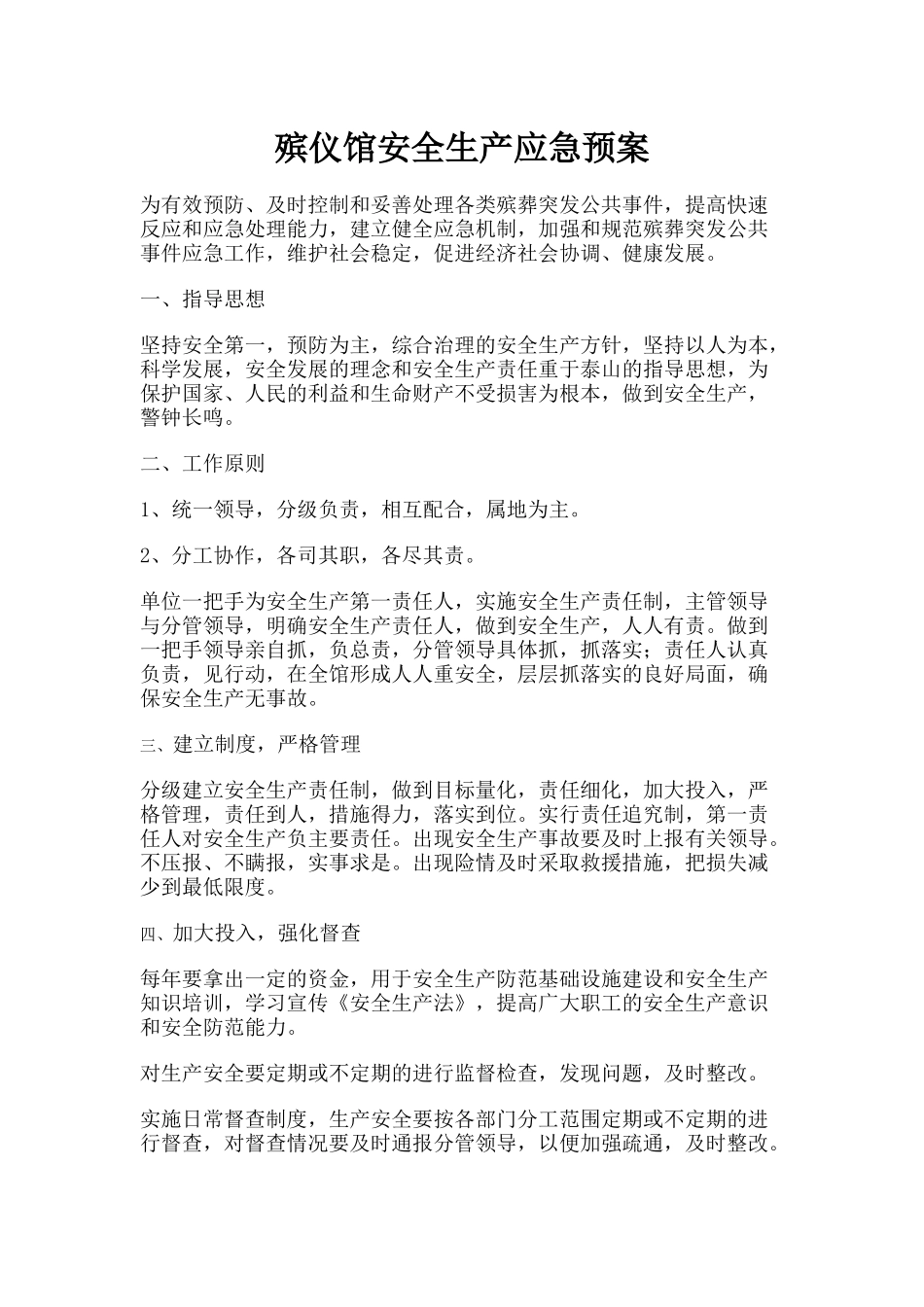 殡仪馆安全生产应急预案

为有效预防、及时控制和妥善处理各类殡葬突发公共事件，提高快速反应和应急处理能力，建立健全应急机制，加强和规范殡葬突发公共事件应急工作，维护社会稳定，促进经济社会协调、健康发展。

一、指导思想

坚持安全第一，预防为主，综合治理的安全生产方针，坚持以人为本，科学发展，安全发展的理念和安全生产责任重于泰山的指导思想，为保护国家、人民的利益和生命财产不受损害为根本，做到安全生产，警钟长鸣。

二、工作原则

1、统一领导，分级负责，相互配合，属地为主。

2、分工协作，各司其职，各尽其责。

单位一把手为安全生产第一责任人，实施安全生产责任制，主管领导与分管领导，明确安全生产责任人，做到安全生产，人人有责。做到一把手领导亲自抓，负总责，分管领导具体抓，抓落实；责任人认真负责，见行动，在全馆形成人人重安全，层层抓落实的良好局面，确保安全生产无事故。

三、建立制度，严格管理

分级建立安全生产责任制，做到目标量化，责任细化，加大投入，严格管理，责任到人，措施得力，落实到位。实行责任追究制，第一责任人对安全生产负主要责任。出现安全生产事故要及时上报有关领导。不压报、不瞒报，实事求是。出现险情及时采取救援措施，把损失减少到最低限度。

四、加大投入，强化督查

每年要拿出一定的资金，用于安全生产防范基础设施建设和安全生产知识培训，学习宣传《安全生产法》，提高广大职工的安全生产意识和安全防范能力。

对生产安全要定期或不定期的进行监督检查，发现问题，及时整改。

实施日常督查制度，生产安全要按各部门分工范围定期或不定期的进行督查，对督查情况要及时通报分管领导，以便加强疏通，及时整改。